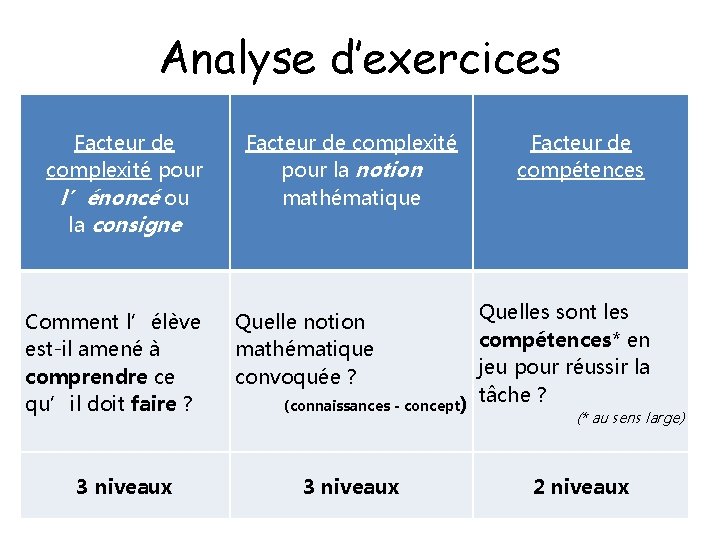 Analyse d'exercices

| Facteur de complexité pour l' énoncé ou la consigne | Facteur de complexité pour la notion mathématique | Facteur de compétences |
|---|---|---|
| Comment l' élève est-il amené à comprendre ce qu' il doit faire ? | Quelle notion mathématique convoquée ? (connaissances - concept) | Quelles sont les compétences* en jeu pour réussir la tâche ? (* au sens large) |
| 3 niveaux | 3 niveaux | 2 niveaux |